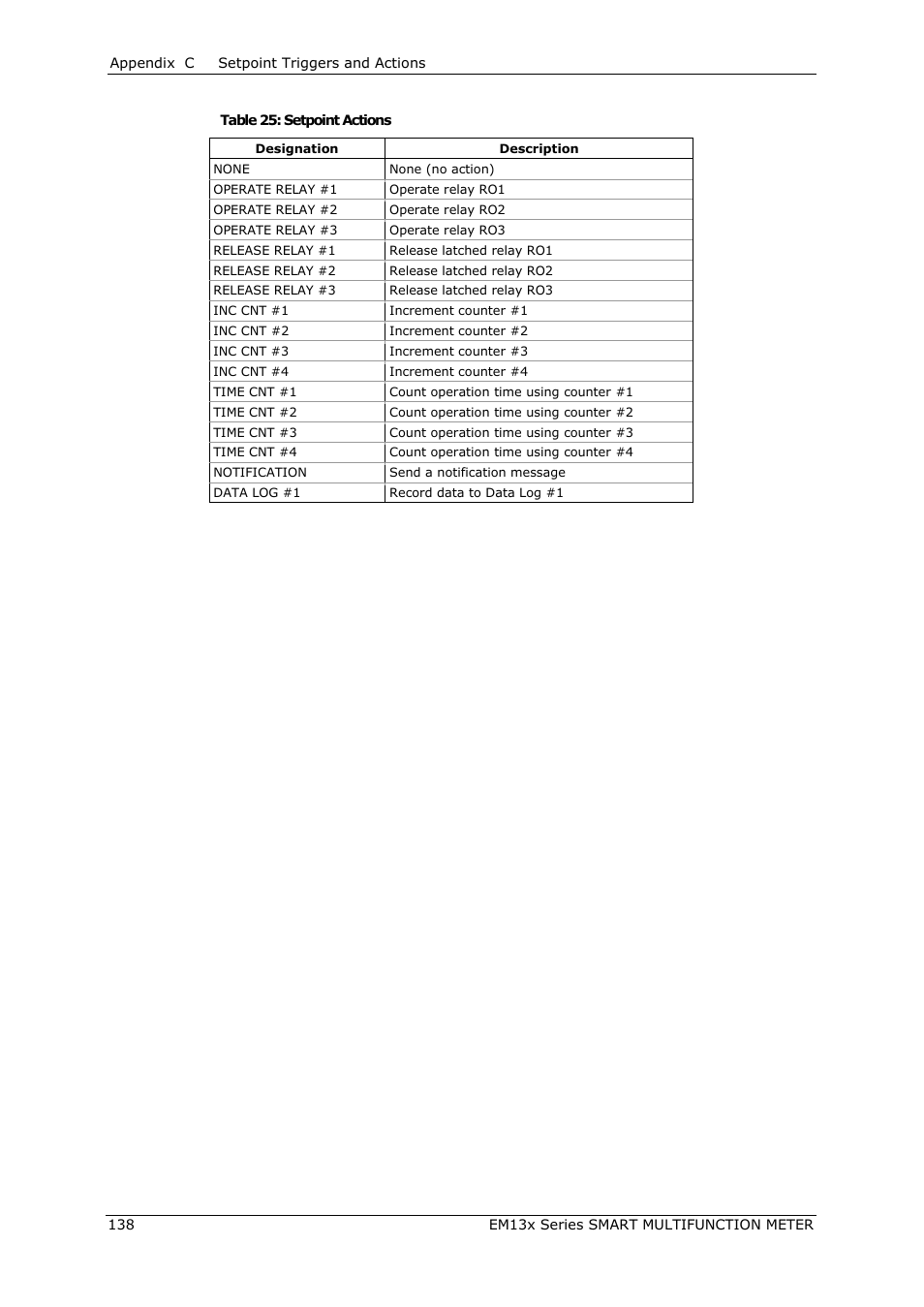 Appendix C Setpoint Triggers and Actions

Table 25: Setpoint Actions

| Designation | Description |
|---|---|
| NONE | None (no action) |
| OPERATE RELAY #1 | Operate relay RO1 |
| OPERATE RELAY #2 | Operate relay RO2 |
| OPERATE RELAY #3 | Operate relay RO3 |
| RELEASE RELAY #1 | Release latched relay RO1 |
| RELEASE RELAY #2 | Release latched relay RO2 |
| RELEASE RELAY #3 | Release latched relay RO3 |
| INC CNT #1 | Increment counter #1 |
| INC CNT #2 | Increment counter #2 |
| INC CNT #3 | Increment counter #3 |
| INC CNT #4 | Increment counter #4 |
| TIME CNT #1 | Count operation time using counter #1 |
| TIME CNT #2 | Count operation time using counter #2 |
| TIME CNT #3 | Count operation time using counter #3 |
| TIME CNT #4 | Count operation time using counter #4 |
| NOTIFICATION | Send a notification message |
| DATA LOG #1 | Record data to Data Log #1 |

138 EM13x Series SMART MULTIFUNCTION METER